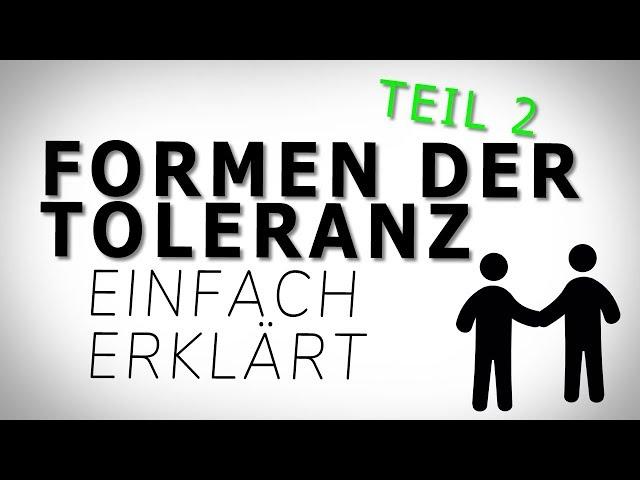 TEIL 2

FORMEN DER TOLERANZ

EINFACH ERKLÄRT